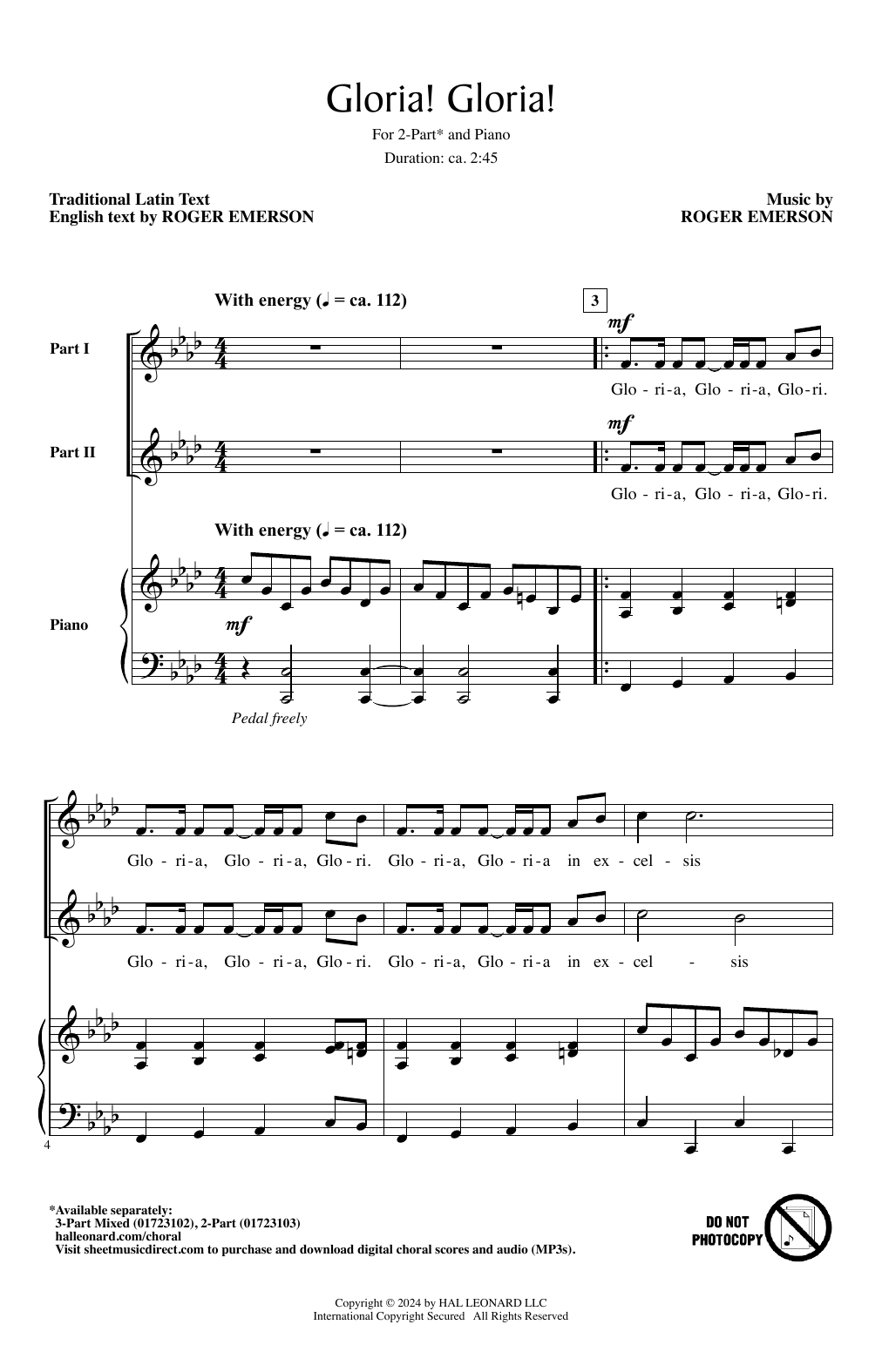 Gloria! Gloria!

For 2-Part* and Piano

Duration: ca. 2:45

Traditional Latin Text
English text by ROGER EMERSON

Music by
ROGER EMERSON

With energy (♩ = ca. 112)

3

Part I

mf

Glo - ri-a, Glo - ri-a, Glo-ri.

Part II

mf

Glo - ri-a, Glo - ri-a, Glo-ri.

With energy (♩ = ca. 112)

Piano

mf

Pedal freely

Glo - ri-a, Glo - ri-a, Glo-ri. Glo - ri-a, Glo - ri-a in ex - cel - sis

Glo - ri-a, Glo - ri-a, Glo-ri. Glo - ri-a, Glo - ri-a in ex - cel - sis

4

*Available separately:
3-Part Mixed (01723102), 2-Part (01723103)
halleonard.com/choral
Visit sheetmusicdirect.com to purchase and download digital choral scores and audio (MP3s).

DO NOT PHOTOCOPY

Copyright © 2024 by HAL LEONARD LLC
International Copyright Secured All Rights Reserved